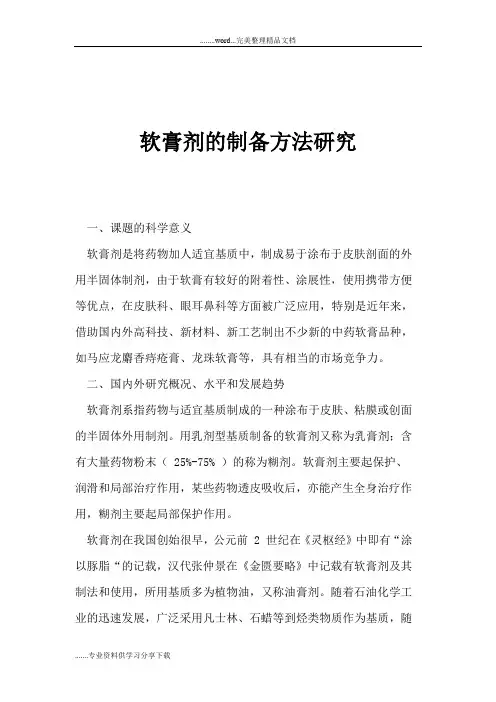 ........word...完美整理精品文档

软膏剂的制备方法研究

一、课题的科学意义

软膏剂是将药物加人适宜基质中，制成易于涂布于皮肤剖面的外用半固体制剂，由于软膏有较好的附着性、涂展性，使用携带方便等优点，在皮肤科、眼耳鼻科等方面被广泛应用，特别是近年来，借助国内外高科技、新材料、新工艺制出不少新的中药软膏品种，如马应龙麝香痔疮膏、龙珠软膏等，具有相当的市场竞争力。

二、国内外研究概况、水平和发展趋势

软膏剂系指药物与适宜基质制成的一种涂布于皮肤、粘膜或创面的半固体外用制剂。用乳剂型基质制备的软膏剂又称为乳膏剂；含有大量药物粉末（ 25%-75% ）的称为糊剂。软膏剂主要起保护、润滑和局部治疗作用，某些药物透皮吸收后，亦能产生全身治疗作用，糊剂主要起局部保护作用。

软膏剂在我国创始很早，公元前 2 世纪在《灵枢经》中即有“涂以豚脂“的记载，汉代张仲景在《金匮要略》中记载有软膏剂及其制法和使用，所用基质多为植物油，又称油膏剂。随着石油化学工业的迅速发展，广泛采用凡士林、石蜡等到烃类物质作为基质，随

.......专业资料供学习分享下载